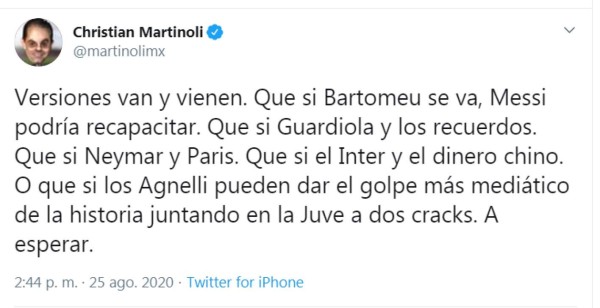 Christian Martinoli
@martinolimx

Versiones van y vienen. Que si Bartomeu se va, Messi podría recapacitar. Que si Guardiola y los recuerdos. Que si Neymar y Paris. Que si el Inter y el dinero chino. O que si los Agnelli pueden dar el golpe más mediático de la historia juntando en la Juve a dos cracks. A esperar.

2:44 p. m. · 25 ago. 2020 · Twitter for iPhone